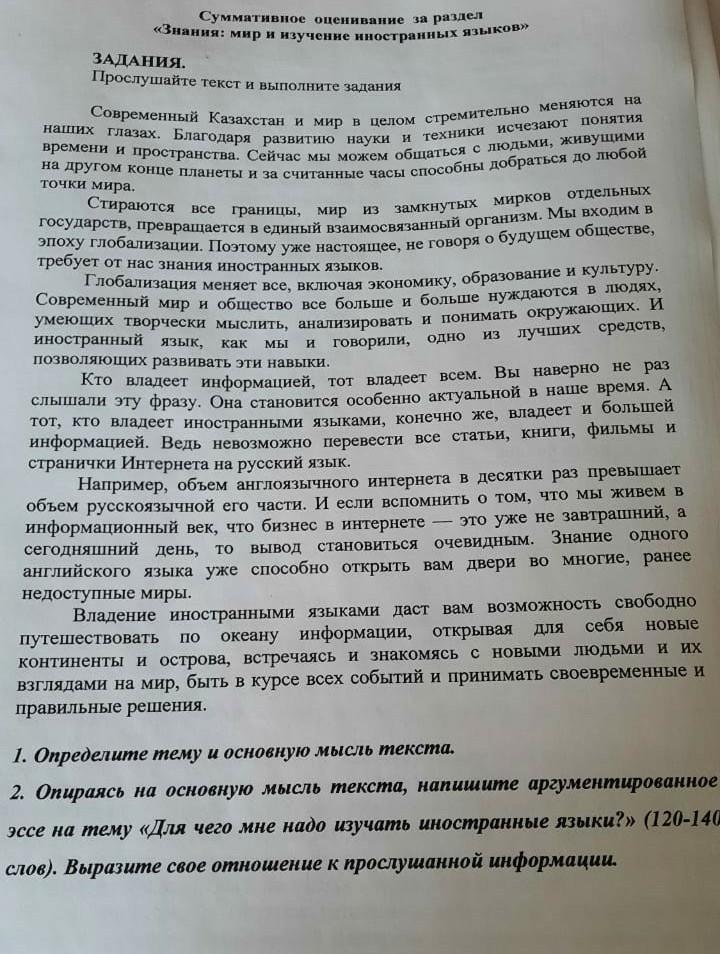 Суммативное оценивание за раздел
«Знания: мир и изучение иностранных языков»

ЗАДАНИЯ.
Прослушайте текст и выполните задания

Современный Казахстан и мир в целом стремительно меняются на наших глазах. Благодаря развитию науки и техники исчезают понятия времени и пространства. Сейчас мы можем общаться с людьми, живущими на другом конце планеты и за считанные часы способны добраться до любой точки мира.

Стираются все границы, мир из замкнутых мирков отдельных государств, превращается в единый взаимосвязанный организм. Мы входим в эпоху глобализации. Поэтому уже настоящее, не говоря о будущем обществе, требует от нас знания иностранных языков.

Глобализация меняет все, включая экономику, образование и культуру. Современный мир и общество все больше и больше нуждаются в людях, умеющих творчески мыслить, анализировать и понимать окружающих. И иностранный язык, как мы и говорили, одно из лучших средств, позволяющих развивать эти навыки.

Кто владеет информацией, тот владеет всем. Вы наверно не раз слышали эту фразу. Она становится особенно актуальной в наше время. А тот, кто владеет иностранными языками, конечно же, владеет и большей информацией. Ведь невозможно перевести все статьи, книги, фильмы и странички Интернета на русский язык.

Например, объем англоязычного интернета в десятки раз превышает объем русскоязычной его части. И если вспомнить о том, что мы живем в информационный век, что бизнес в интернете — это уже не завтрашний, а сегодняшний день, то вывод становиться очевидным. Знание одного английского языка уже способно открыть вам двери во многие, ранее недоступные миры.

Владение иностранными языками даст вам возможность свободно путешествовать по океану информации, открывая для себя новые континенты и острова, встречаясь и знакомясь с новыми людьми и их взглядами на мир, быть в курсе всех событий и принимать своевременные и правильные решения.

1. Определите тему и основную мысль текста.

2. Опираясь на основную мысль текста, напишите аргументированное эссе на тему «Для чего мне надо изучать иностранные языки?» (120-140 слов). Выразите свое отношение к прослушанной информации.